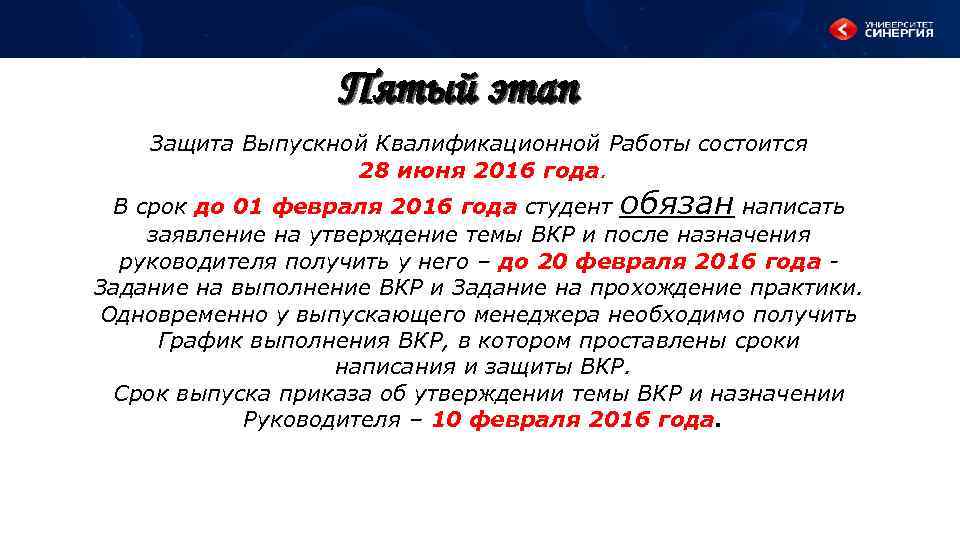 УНИВЕРСИТЕТ
СИНЕРГИЯ

Пятый этап

Защита Выпускной Квалификационной Работы состоится 28 июня 2016 года.

В срок до 01 февраля 2016 года студент обязан написать заявление на утверждение темы ВКР и после назначения руководителя получить у него – до 20 февраля 2016 года - Задание на выполнение ВКР и Задание на прохождение практики. Одновременно у выпускающего менеджера необходимо получить График выполнения ВКР, в котором проставлены сроки написания и защиты ВКР.
Срок выпуска приказа об утверждении темы ВКР и назначении Руководителя – 10 февраля 2016 года.